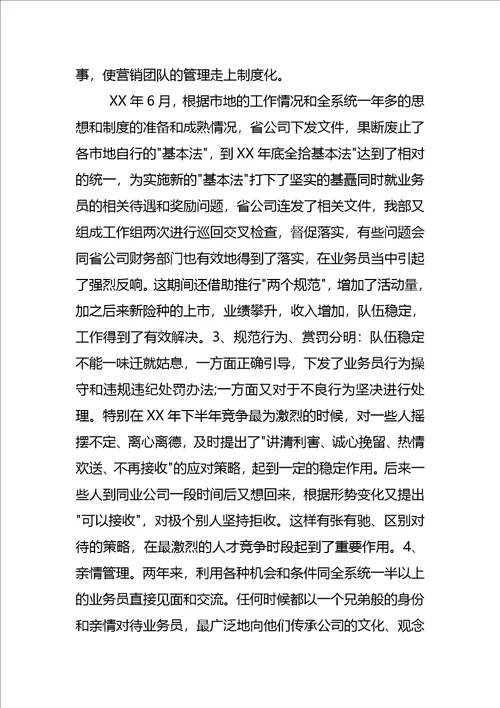 事，使营销团队的管理走上制度化。

XX 年 6 月，根据市地的工作情况和全系统一年多的思想和制度的准备和成熟情况，省公司下发文件，果断废止了各市地自行的"基本法"，到 XX 年底全拾基本法"达到了相对的统一，为实施新的"基本法"打下了坚实的基矗同时就业务员的相关待遇和奖励问题，省公司连发了相关文件，我部又组成工作组两次进行巡回交叉检查，督促落实，有些问题会同省公司财务部门也有效地得到了落实，在业务员当中引起了强烈反响。这期间还借助推行"两个规范"，增加了活动量，加之后来新险种的上市，业绩攀升，收入增加，队伍稳定，工作得到了有效解决。3、规范行为、赏罚分明：队伍稳定不能一味迁就姑息，一方面正确引导，下发了业务员行为操守和违规违纪处罚办法;一方面又对于不良行为坚决进行处理。特别在 XX 年下半年竞争最为激烈的时候，对一些人摇摆不定、离心离德，及时提出了"讲清利害、诚心挽留、热情欢送、不再接收"的应对策略，起到一定的稳定作用。后来一些人到同业公司一段时间后又想回来，根据形势变化又提出"可以接收"，对极个别人坚持拒收。这样有张有驰、区别对待的策略，在最激烈的人才竞争时段起到了重要作用。4、亲情管理。两年来，利用各种机会和条件同全系统一半以上的业务员直接见面和交流。任何时候都以一个兄弟般的身份和亲情对待业务员，最广泛地向他们传承公司的文化、观念